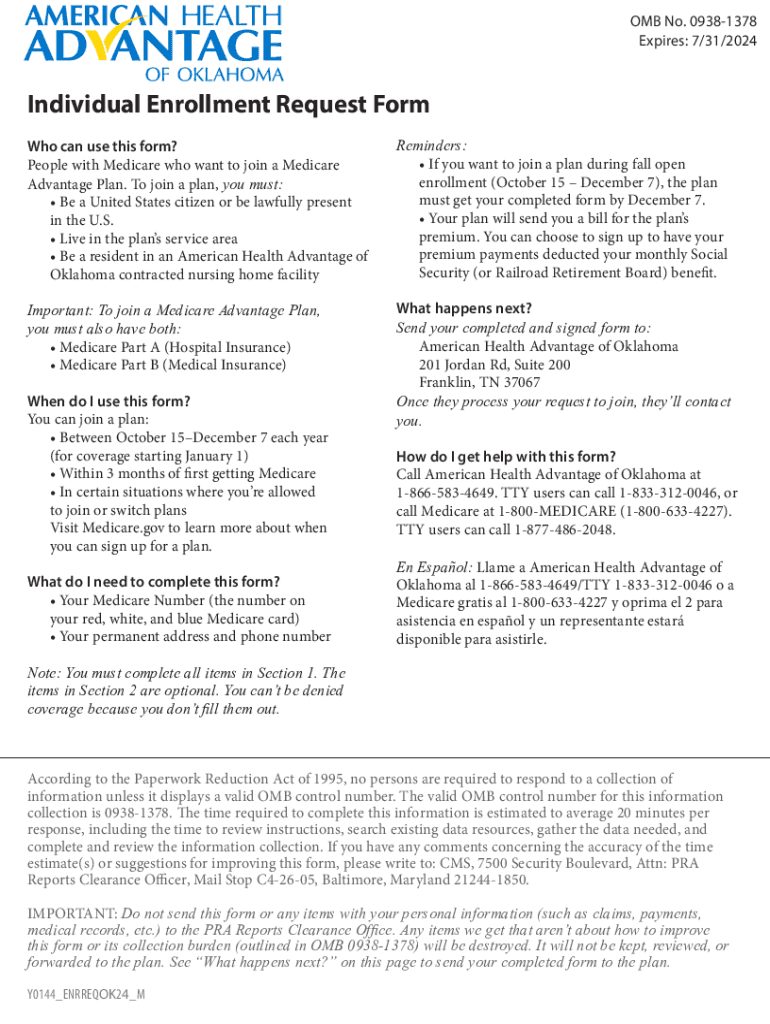 AMERICAN HEALTH ADVANTAGE OF OKLAHOMA

OMB No. 0938-1378
Expires: 7/31/2024

Individual Enrollment Request Form

Who can use this form?
People with Medicare who want to join a Medicare Advantage Plan. To join a plan, you must:
• Be a United States citizen or be lawfully present in the U.S.
• Live in the plan's service area
• Be a resident in an American Health Advantage of Oklahoma contracted nursing home facility

Important: To join a Medicare Advantage Plan, you must also have both:
• Medicare Part A (Hospital Insurance)
• Medicare Part B (Medical Insurance)

When do I use this form?
You can join a plan:
• Between October 15–December 7 each year (for coverage starting January 1)
• Within 3 months of first getting Medicare
• In certain situations where you're allowed to join or switch plans
Visit Medicare.gov to learn more about when you can sign up for a plan.

What do I need to complete this form?
• Your Medicare Number (the number on your red, white, and blue Medicare card)
• Your permanent address and phone number

Note: You must complete all items in Section 1. The items in Section 2 are optional. You can't be denied coverage because you don't fill them out.

Reminders:
• If you want to join a plan during fall open enrollment (October 15 – December 7), the plan must get your completed form by December 7.
• Your plan will send you a bill for the plan's premium. You can choose to sign up to have your premium payments deducted your monthly Social Security (or Railroad Retirement Board) benefit.

What happens next?
Send your completed and signed form to:
American Health Advantage of Oklahoma
201 Jordan Rd, Suite 200
Franklin, TN 37067
Once they process your request to join, they'll contact you.

How do I get help with this form?
Call American Health Advantage of Oklahoma at 1-866-583-4649. TTY users can call 1-833-312-0046, or call Medicare at 1-800-MEDICARE (1-800-633-4227). TTY users can call 1-877-486-2048.

En Español: Llame a American Health Advantage of Oklahoma al 1-866-583-4649/TTY 1-833-312-0046 o a Medicare gratis al 1-800-633-4227 y oprima el 2 para asistencia en español y un representante estará disponible para asistirle.

According to the Paperwork Reduction Act of 1995, no persons are required to respond to a collection of information unless it displays a valid OMB control number. The valid OMB control number for this information collection is 0938-1378. The time required to complete this information is estimated to average 20 minutes per response, including the time to review instructions, search existing data resources, gather the data needed, and complete and review the information collection. If you have any comments concerning the accuracy of the time estimate(s) or suggestions for improving this form, please write to: CMS, 7500 Security Boulevard, Attn: PRA Reports Clearance Officer, Mail Stop C4-26-05, Baltimore, Maryland 21244-1850.

IMPORTANT: Do not send this form or any items with your personal information (such as claims, payments, medical records, etc.) to the PRA Reports Clearance Office. Any items we get that aren't about how to improve this form or its collection burden (outlined in OMB 0938-1378) will be destroyed. It will not be kept, reviewed, or forwarded to the plan. See "What happens next?" on this page to send your completed form to the plan.

Y0144_ENRREQOK24_M